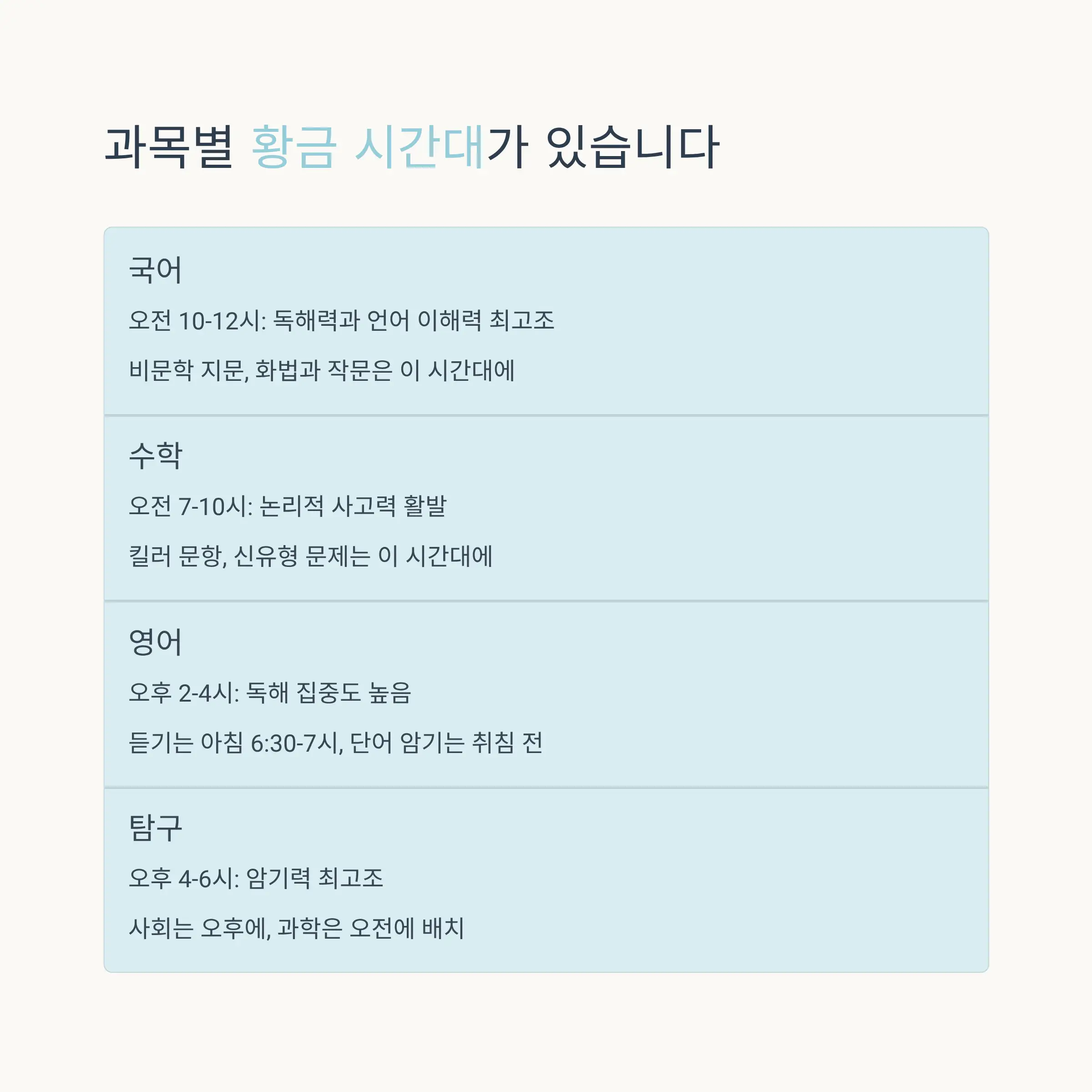 과목별 황금 시간대가 있습니다

국어

오전 10-12시: 독해력과 언어 이해력 최고조

비문학 지문, 화법과 작문은 이 시간대에

수학

오전 7-10시: 논리적 사고력 활발

킬러 문항, 신유형 문제는 이 시간대에

영어

오후 2-4시: 독해 집중도 높음

듣기는 아침 6:30-7시, 단어 암기는 취침 전

탐구

오후 4-6시: 암기력 최고조

사회는 오후에, 과학은 오전에 배치